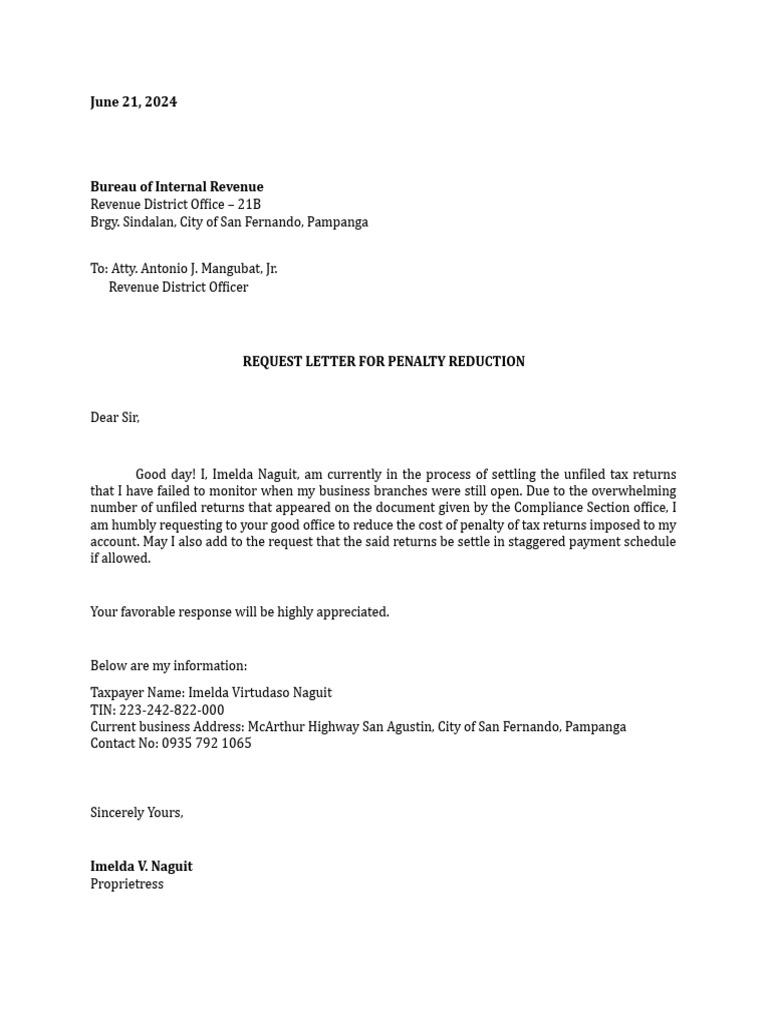 June 21, 2024

Bureau of Internal Revenue
Revenue District Office – 21B
Brgy. Sindalan, City of San Fernando, Pampanga

To: Atty. Antonio J. Mangubat, Jr.
Revenue District Officer

REQUEST LETTER FOR PENALTY REDUCTION

Dear Sir,

Good day! I, Imelda Naguit, am currently in the process of settling the unfiled tax returns that I have failed to monitor when my business branches were still open. Due to the overwhelming number of unfiled returns that appeared on the document given by the Compliance Section office, I am humbly requesting to your good office to reduce the cost of penalty of tax returns imposed to my account. May I also add to the request that the said returns be settle in staggered payment schedule if allowed.

Your favorable response will be highly appreciated.

Below are my information:

Taxpayer Name: Imelda Virtudaso Naguit
TIN: 223-242-822-000
Current business Address: McArthur Highway San Agustin, City of San Fernando, Pampanga
Contact No: 0935 792 1065

Sincerely Yours,

Imelda V. Naguit
Proprietress